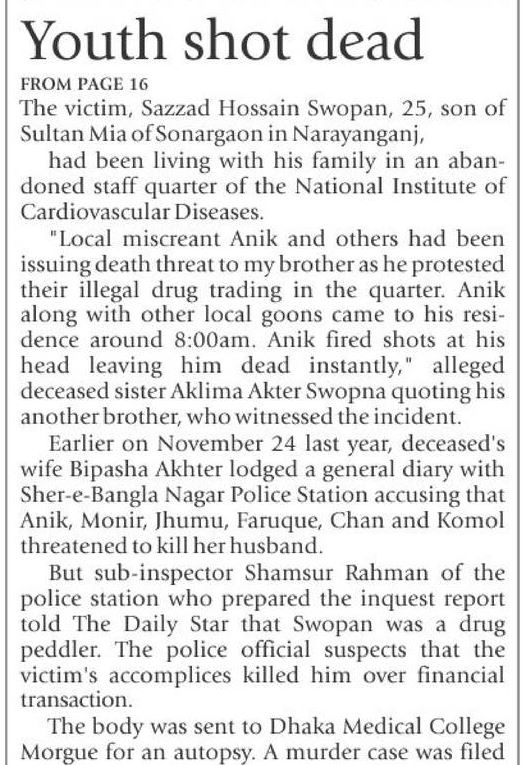 Youth shot dead

FROM PAGE 16

The victim, Sazzad Hossain Swopan, 25, son of Sultan Mia of Sonargaon in Narayanganj,

had been living with his family in an abandoned staff quarter of the National Institute of Cardiovascular Diseases.

"Local miscreant Anik and others had been issuing death threat to my brother as he protested their illegal drug trading in the quarter. Anik along with other local goons came to his residence around 8:00am. Anik fired shots at his head leaving him dead instantly," alleged deceased sister Aklima Akter Swopna quoting his another brother, who witnessed the incident.

Earlier on November 24 last year, deceased's wife Bipasha Akhter lodged a general diary with Sher-e-Bangla Nagar Police Station accusing that Anik, Monir, Jhumu, Faruque, Chan and Komol threatened to kill her husband.

But sub-inspector Shamsur Rahman of the police station who prepared the inquest report told The Daily Star that Swopan was a drug peddler. The police official suspects that the victim's accomplices killed him over financial transaction.

The body was sent to Dhaka Medical College Morgue for an autopsy. A murder case was filed